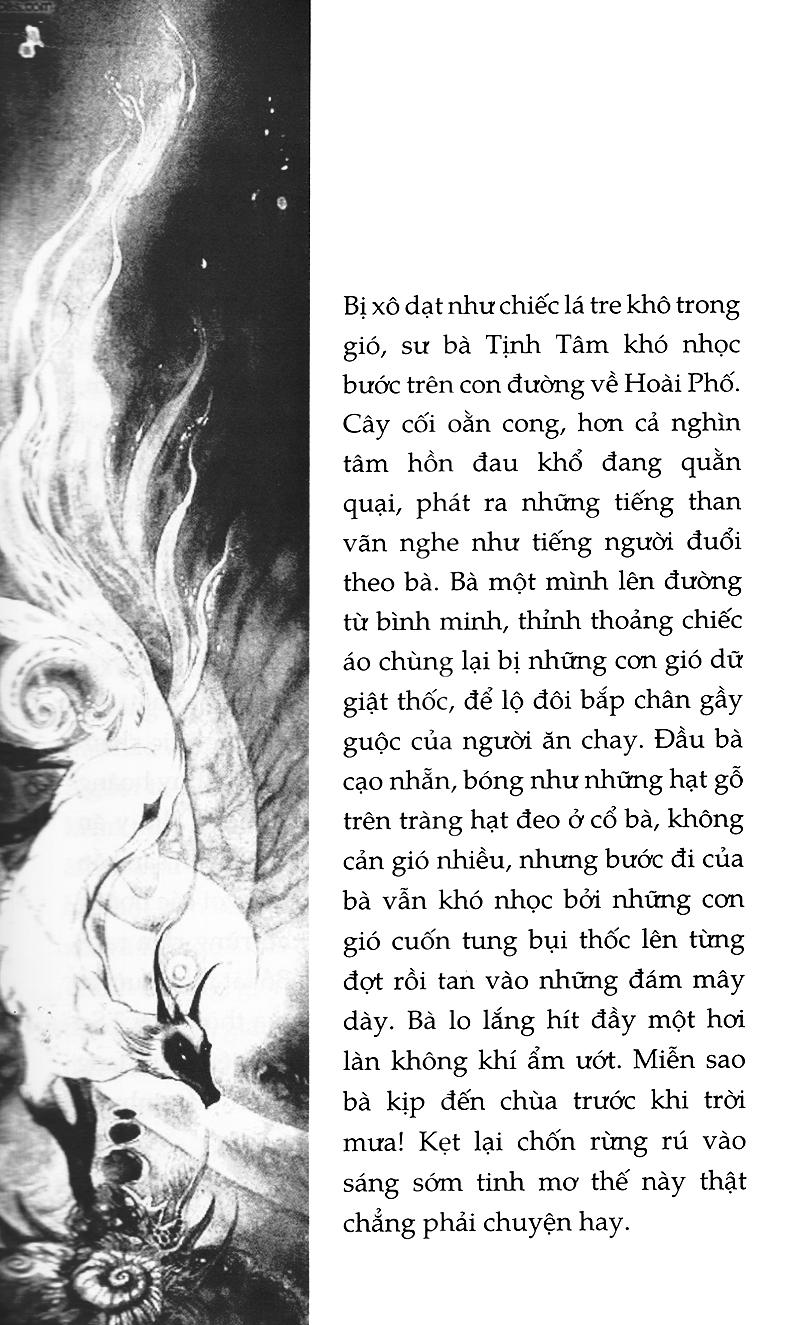 Bị xô dạt như chiếc lá tre khô trong gió, sư bà Tịnh Tâm khó nhọc bước trên con đường về Hoài Phố. Cây cối oằn cong, hơn cả nghìn tâm hồn đau khổ đang quằn quại, phát ra những tiếng than vãn nghe như tiếng người đuổi theo bà. Bà một mình lên đường từ bình minh, thỉnh thoảng chiếc áo chùng lại bị những cơn gió dữ giật thốc, để lộ đôi bắp chân gầy guộc của người ăn chay. Đầu bà cạo nhẵn, bóng như những hạt gỗ trên tràng hạt đeo ở cổ bà, không cản gió nhiều, nhưng bước đi của bà vẫn khó nhọc bởi những cơn gió cuốn tung bụi thốc lên từng đợt rồi tan vào những đám mây dày. Bà lo lắng hít đầy một hơi làn không khí ẩm ướt. Miễn sao bà kịp đến chùa trước khi trời mưa! Kẹt lại chốn rừng rú vào sáng sớm tinh mơ thế này thật chẳng phải chuyện hay.